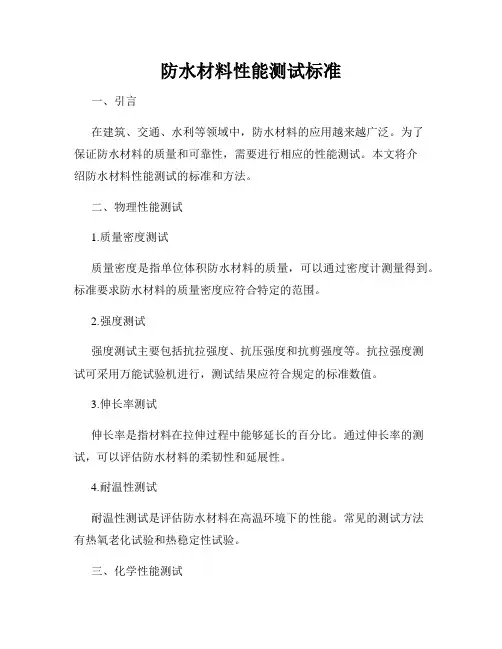 防水材料性能测试标准

一、引言

在建筑、交通、水利等领域中，防水材料的应用越来越广泛。为了保证防水材料的质量和可靠性，需要进行相应的性能测试。本文将介绍防水材料性能测试的标准和方法。

二、物理性能测试

1.质量密度测试

质量密度是指单位体积防水材料的质量，可以通过密度计测量得到。标准要求防水材料的质量密度应符合特定的范围。

2.强度测试

强度测试主要包括抗拉强度、抗压强度和抗剪强度等。抗拉强度测试可采用万能试验机进行，测试结果应符合规定的标准数值。

3.伸长率测试

伸长率是指材料在拉伸过程中能够延长的百分比。通过伸长率的测试，可以评估防水材料的柔韧性和延展性。

4.耐温性测试

耐温性测试是评估防水材料在高温环境下的性能。常见的测试方法有热氧老化试验和热稳定性试验。

三、化学性能测试